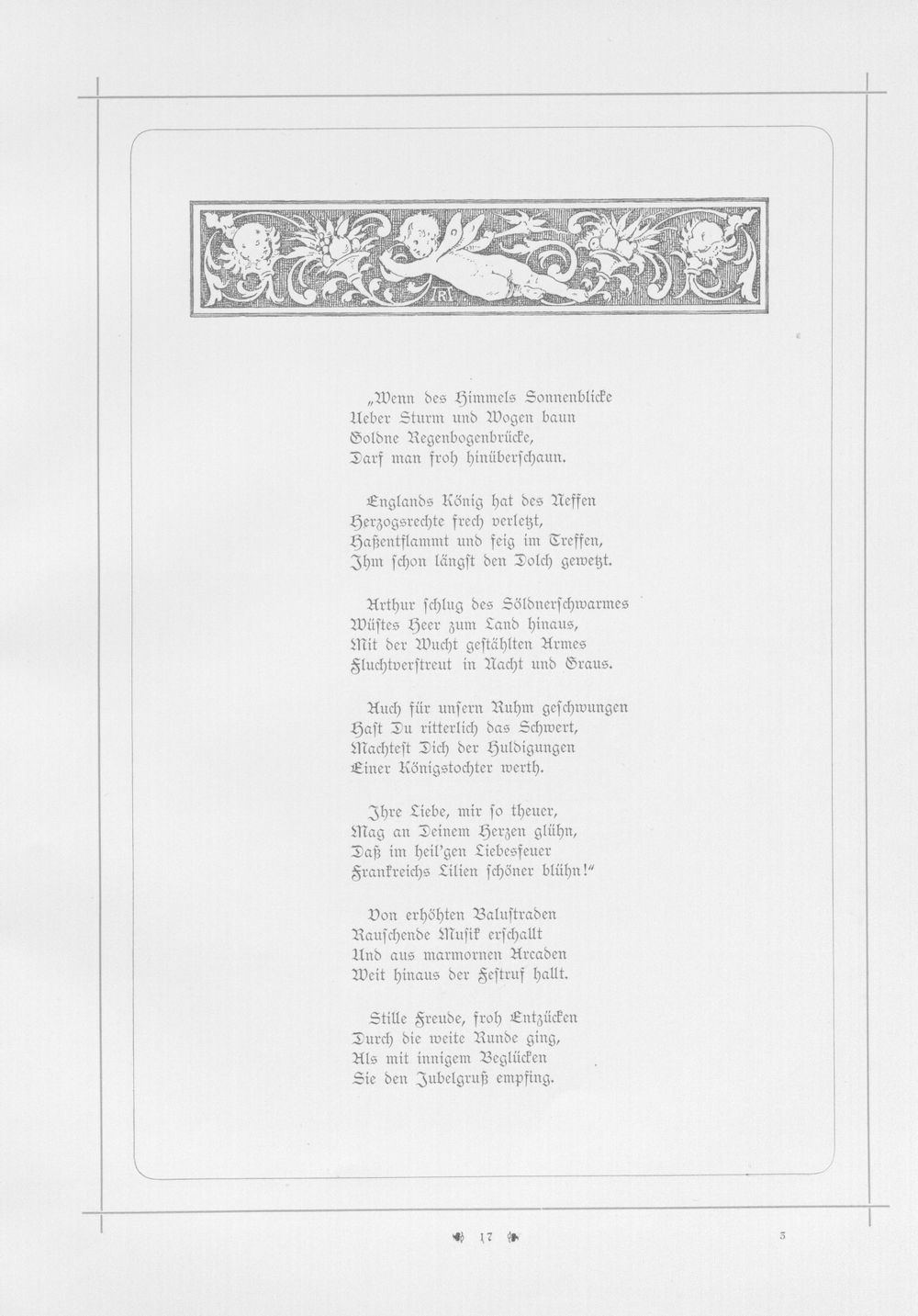 „Wenn des Himmels Sonnenblicke
Ueber Sturm und Wogen baun
Goldne Regenbogenbrücke,
Darf man froh hinüberschaun.

Englands König hat des Neffen
Herzogsrechte frech verletzt,
Haßentflammt und feig im Treffen,
Ihm schon längst den Dolch gewetzt.

Arthur schlug des Söldnerschwarmes
Wüstes Heer zum Land hinaus,
Mit der Wucht gestählten Armes
Fluchtverstreut in Nacht und Graus.

Auch für unsern Ruhm geschwungen
Hast Du ritterlich das Schwert,
Machtest Dich der Huldigungen
Einer Königstochter werth.

Ihre Liebe, mir so theuer,
Mag an Deinem Herzen glühn,
Daß im heil'gen Liebesfeuer
Frankreichs Lilien schöner blühn!"

Von erhöhten Balustraden
Rauschende Musik erschallt
Und aus marmornen Arcaden
Weit hinaus der Festruf hallt.

Stille Freude, froh Entzücken
Durch die weite Runde ging,
Als mit innigem Beglücken
Sie den Jubelgruß empfing.

17

3